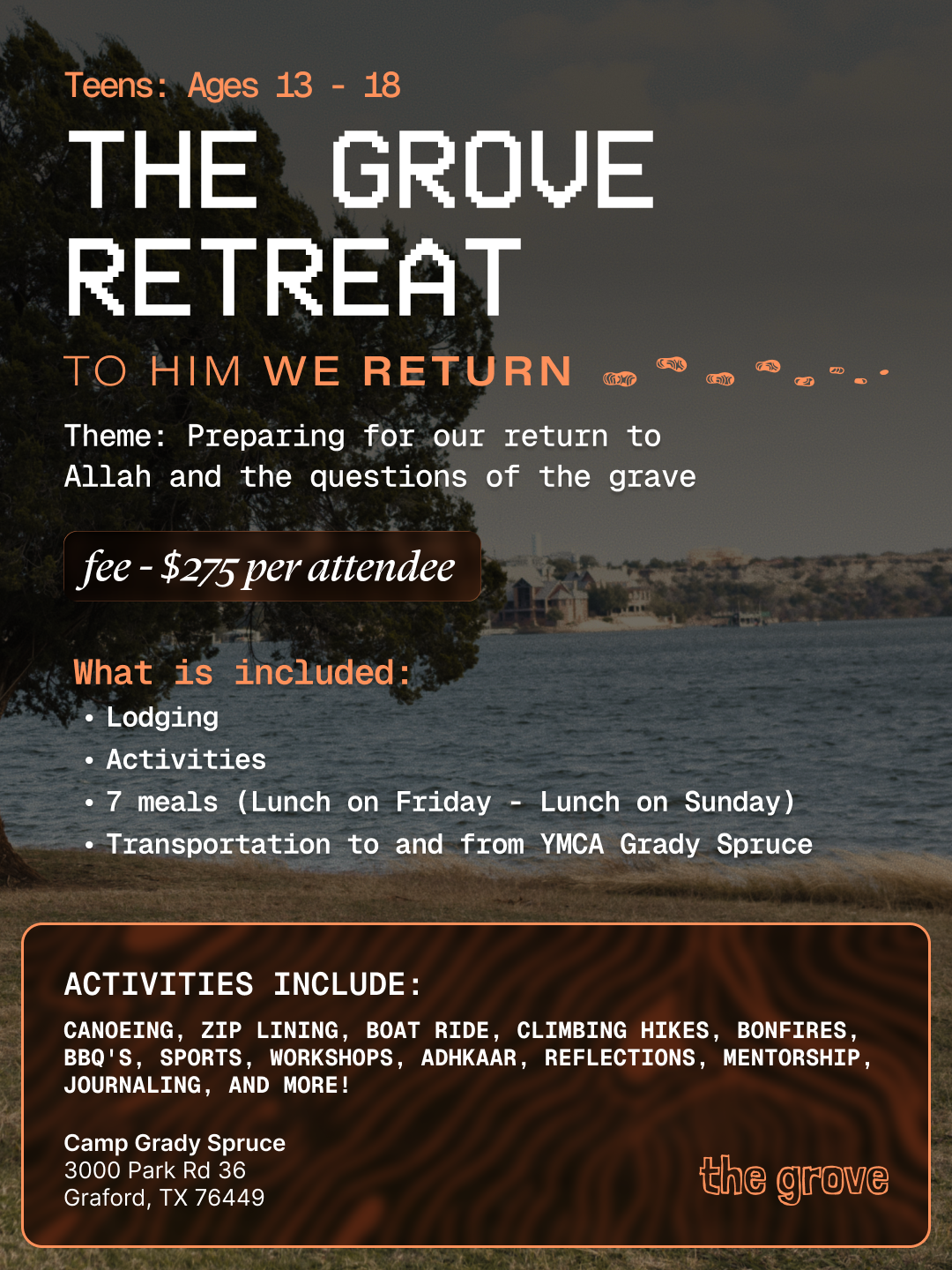 Teens: Ages 13 - 18

THE GROVE RETREAT

TO HIM WE RETURN

Theme: Preparing for our return to Allah and the questions of the grave

fee - $275 per attendee

What is included:

• Lodging
• Activities
• 7 meals (Lunch on Friday - Lunch on Sunday)
• Transportation to and from YMCA Grady Spruce

ACTIVITIES INCLUDE:

CANOEING, ZIP LINING, BOAT RIDE, CLIMBING HIKES, BONFIRES, BBQ'S, SPORTS, WORKSHOPS, ADHKAAR, REFLECTIONS, MENTORSHIP, JOURNALING, AND MORE!

Camp Grady Spruce
3000 Park Rd 36
Graford, TX 76449

the grove